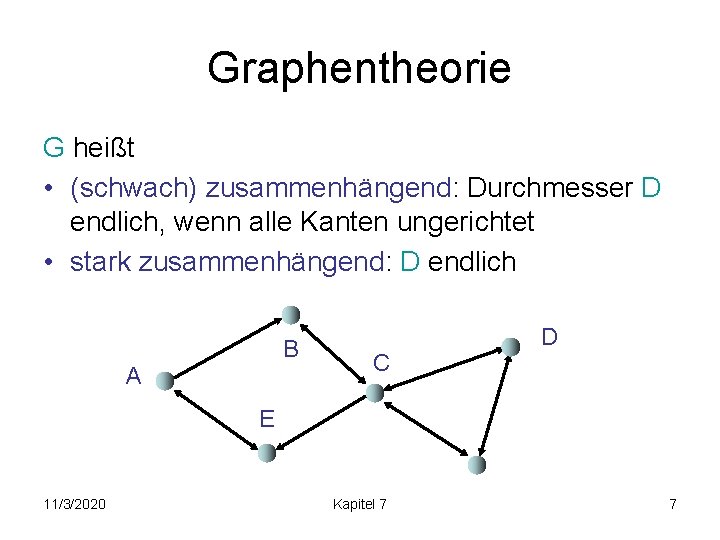 Graphentheorie

G heißt

• (schwach) zusammenhängend: Durchmesser D endlich, wenn alle Kanten ungerichtet

• stark zusammenhängend: D endlich

A
B
C
D
E

11/3/2020

Kapitel 7

7